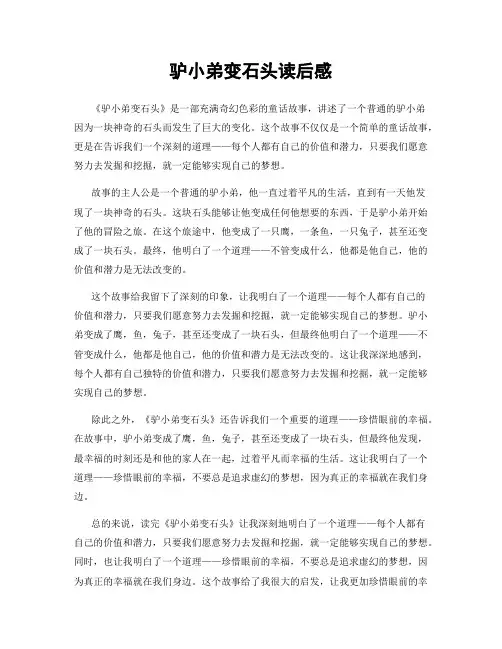 驴小弟变石头读后感

《驴小弟变石头》是一部充满奇幻色彩的童话故事，讲述了一个普通的驴小弟因为一块神奇的石头而发生了巨大的变化。这个故事不仅仅是一个简单的童话故事，更是在告诉我们一个深刻的道理——每个人都有自己的价值和潜力，只要我们愿意努力去发掘和挖掘，就一定能够实现自己的梦想。

故事的主人公是一个普通的驴小弟，他一直过着平凡的生活，直到有一天他发现了一块神奇的石头。这块石头能够让他变成任何他想要的东西，于是驴小弟开始了他的冒险之旅。在这个旅途中，他变成了一只鹰，一条鱼，一只兔子，甚至还变成了一块石头。最终，他明白了一个道理——不管变成什么，他都是他自己，他的价值和潜力是无法改变的。

这个故事给我留下了深刻的印象，让我明白了一个道理——每个人都有自己的价值和潜力，只要我们愿意努力去发掘和挖掘，就一定能够实现自己的梦想。驴小弟变成了鹰，鱼，兔子，甚至还变成了一块石头，但最终他明白了一个道理——不管变成什么，他都是他自己，他的价值和潜力是无法改变的。这让我深深地感到，每个人都有自己独特的价值和潜力，只要我们愿意努力去发掘和挖掘，就一定能够实现自己的梦想。

除此之外，《驴小弟变石头》还告诉我们一个重要的道理——珍惜眼前的幸福。在故事中，驴小弟变成了鹰，鱼，兔子，甚至还变成了一块石头，但最终他发现，最幸福的时刻还是和他的家人在一起，过着平凡而幸福的生活。这让我明白了一个道理——珍惜眼前的幸福，不要总是追求虚幻的梦想，因为真正的幸福就在我们身边。

总的来说，读完《驴小弟变石头》让我深刻地明白了一个道理——每个人都有自己的价值和潜力，只要我们愿意努力去发掘和挖掘，就一定能够实现自己的梦想。同时，也让我明白了一个道理——珍惜眼前的幸福，不要总是追求虚幻的梦想，因为真正的幸福就在我们身边。这个故事给了我很大的启发，让我更加珍惜眼前的幸